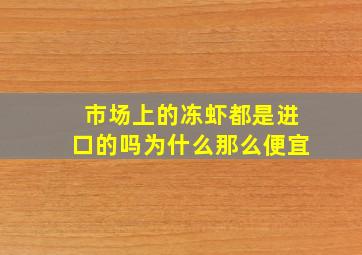 市场上的冻虾都是进口的吗为什么那么便宜